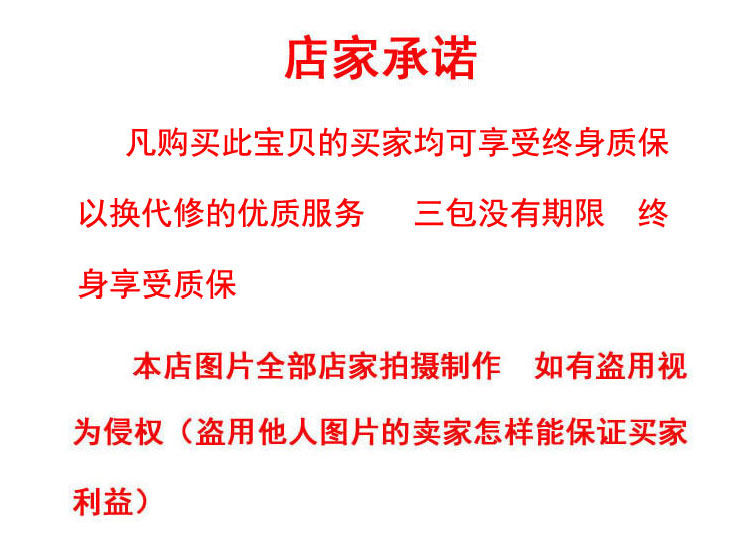 店家承诺

凡购买此宝贝的买家均可享受终身质保以换代修的优质服务 三包没有期限 终身享受质保

本店图片全部店家拍摄制作 如有盗用视为侵权（盗用他人图片的卖家怎样能保证买家利益）